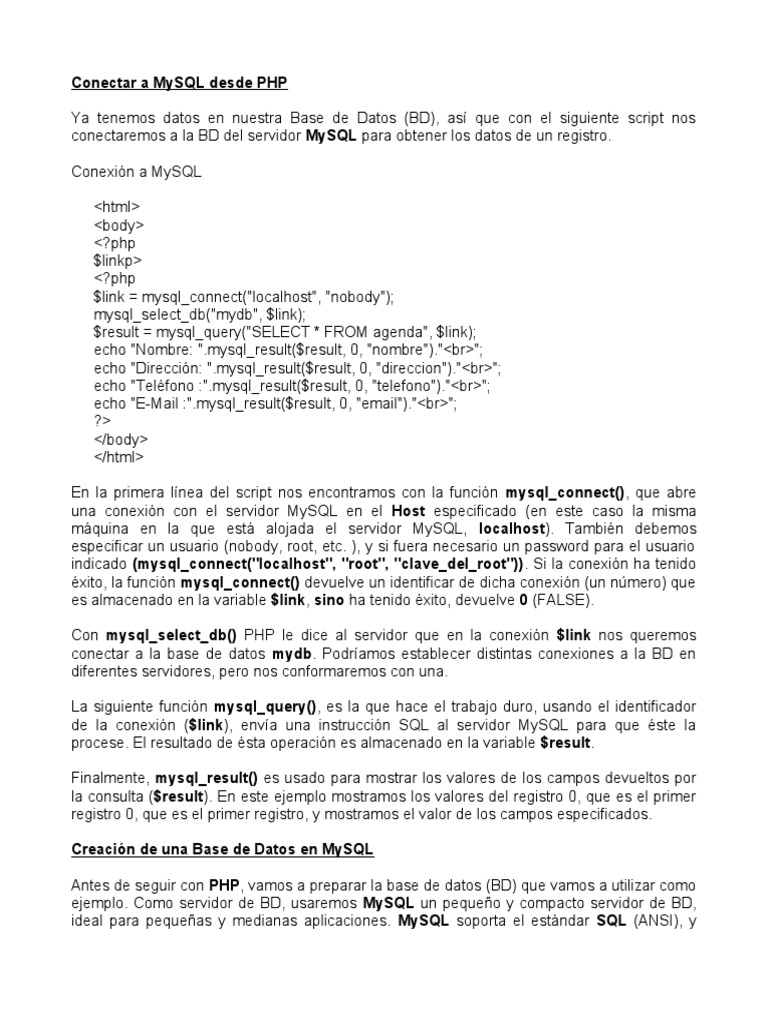 Conectar a MySQL desde PHP

Ya tenemos datos en nuestra Base de Datos (BD), así que con el siguiente script nos conectaremos a la BD del servidor MySQL para obtener los datos de un registro.

Conexión a MySQL

<html>
<body>
<?php
$linkp>
<?php
$link = mysql_connect("localhost", "nobody");
mysql_select_db("mydb", $link);
$result = mysql_query("SELECT * FROM agenda", $link);
echo "Nombre: ".mysql_result($result, 0, "nombre")."<br>";
echo "Dirección: ".mysql_result($result, 0, "direccion")."<br>";
echo "Teléfono :".mysql_result($result, 0, "telefono")."<br>";
echo "E-Mail :".mysql_result($result, 0, "email")."<br>";
?>
</body>
</html>

En la primera línea del script nos encontramos con la función mysql_connect(), que abre una conexión con el servidor MySQL en el Host especificado (en este caso la misma máquina en la que está alojada el servidor MySQL, localhost). También debemos especificar un usuario (nobody, root, etc. ), y si fuera necesario un password para el usuario indicado (mysql_connect("localhost", "root", "clave_del_root")). Si la conexión ha tenido éxito, la función mysql_connect() devuelve un identificar de dicha conexión (un número) que es almacenado en la variable $link, sino ha tenido éxito, devuelve 0 (FALSE).

Con mysql_select_db() PHP le dice al servidor que en la conexión $link nos queremos conectar a la base de datos mydb. Podríamos establecer distintas conexiones a la BD en diferentes servidores, pero nos conformaremos con una.

La siguiente función mysql_query(), es la que hace el trabajo duro, usando el identificador de la conexión ($link), envía una instrucción SQL al servidor MySQL para que éste la procese. El resultado de ésta operación es almacenado en la variable $result.

Finalmente, mysql_result() es usado para mostrar los valores de los campos devueltos por la consulta ($result). En este ejemplo mostramos los valores del registro 0, que es el primer registro 0, que es el primer registro, y mostramos el valor de los campos especificados.

Creación de una Base de Datos en MySQL

Antes de seguir con PHP, vamos a preparar la base de datos (BD) que vamos a utilizar como ejemplo. Como servidor de BD, usaremos MySQL un pequeño y compacto servidor de BD, ideal para pequeñas y medianas aplicaciones. MySQL soporta el estándar SQL (ANSI), y